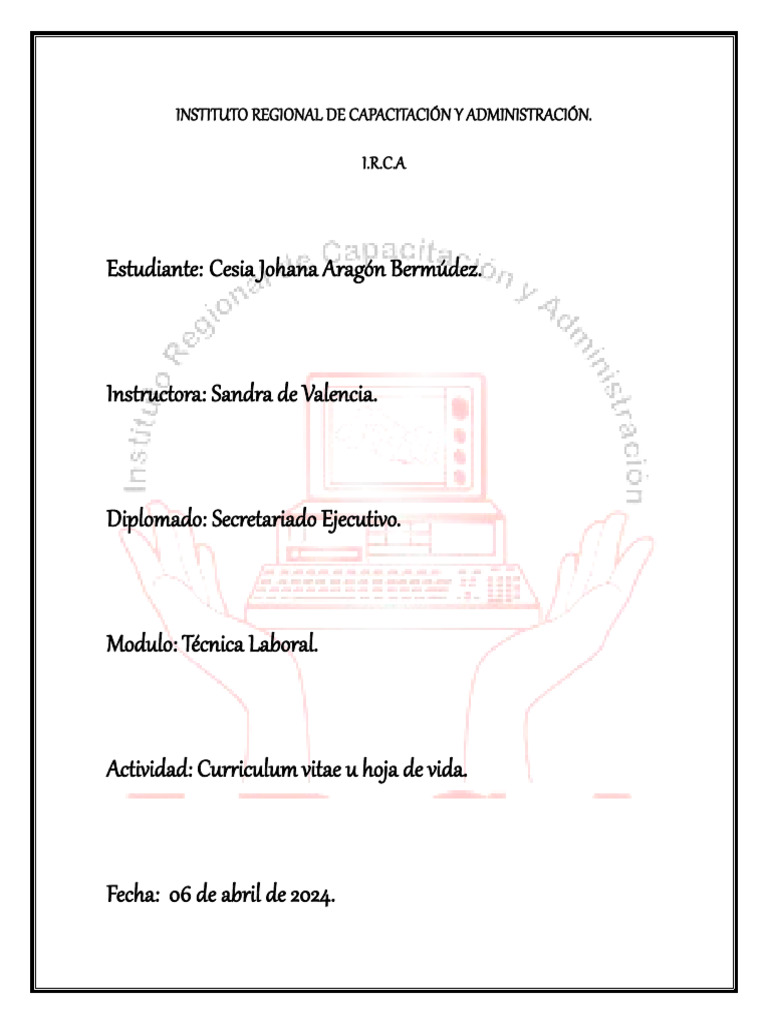 INSTITUTO REGIONAL DE CAPACITACIÓN Y ADMINISTRACIÓN.

I.R.C.A

Instituto Regional de Capacitación y Administración

Estudiante: Cesia Johana Aragón Bermúdez.

Instructora: Sandra de Valencia.

Diplomado: Secretariado Ejecutivo.

Modulo: Técnica Laboral.

Actividad: Curriculum vitae u hoja de vida.

Fecha: 06 de abril de 2024.